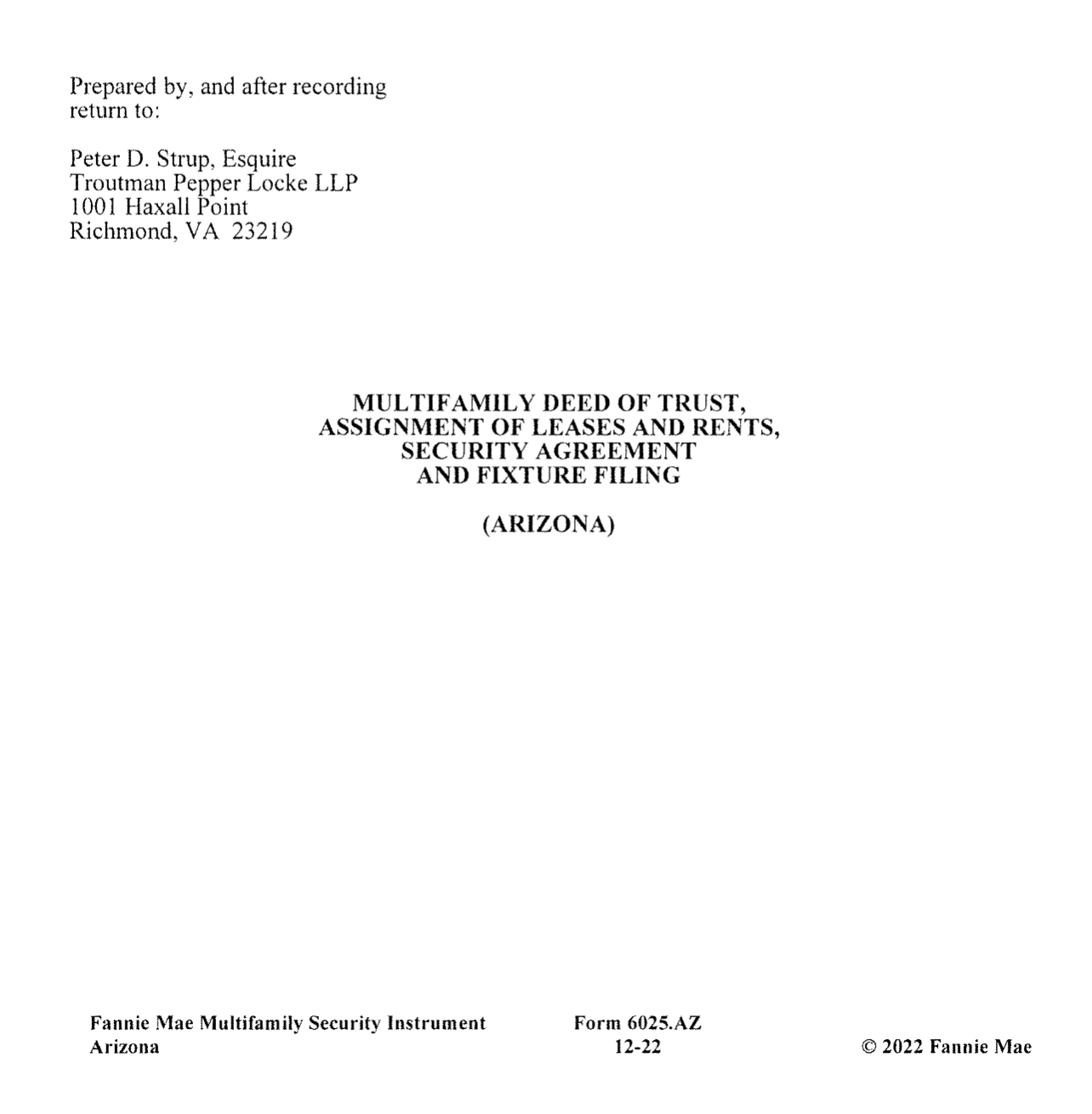 Prepared by, and after recording return to:

Peter D. Strup, Esquire
Troutman Pepper Locke LLP
1001 Haxall Point
Richmond, VA 23219

MULTIFAMILY DEED OF TRUST,
ASSIGNMENT OF LEASES AND RENTS,
SECURITY AGREEMENT
AND FIXTURE FILING

(ARIZONA)

Fannie Mae Multifamily Security Instrument
Arizona

Form 6025.AZ
12-22

© 2022 Fannie Mae